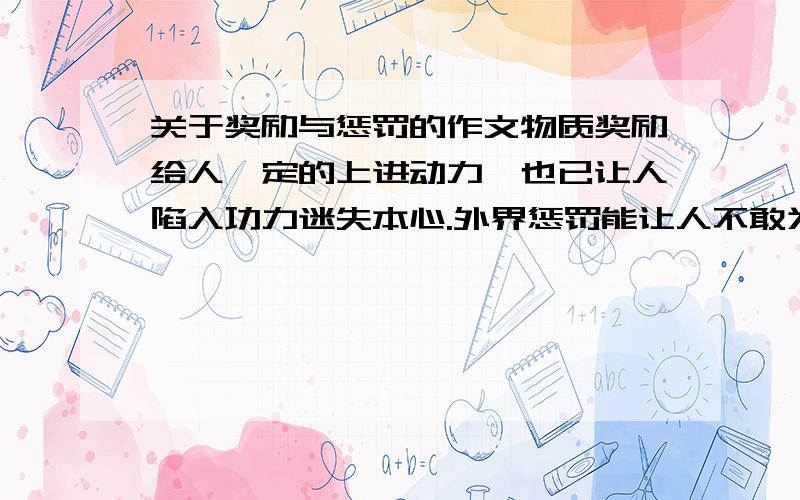 1+1=2

a+b=c

abc

关于奖励与惩罚的作文物质奖励给人一定的上进动力,也已让人陷入功力迷失本心.外界惩罚能让人不敢为

1+1=2

abc

a+b=c